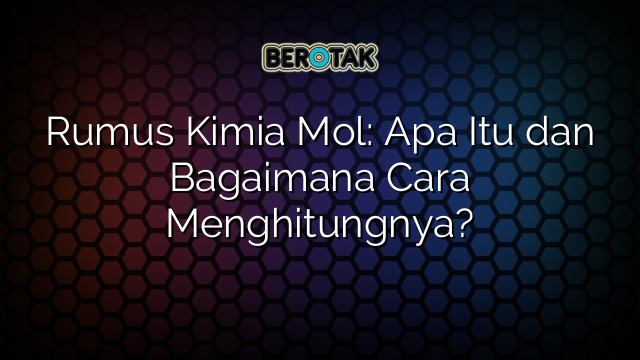 BEROTAK

Rumus Kimia Mol: Apa Itu dan Bagaimana Cara Menghitungnya?